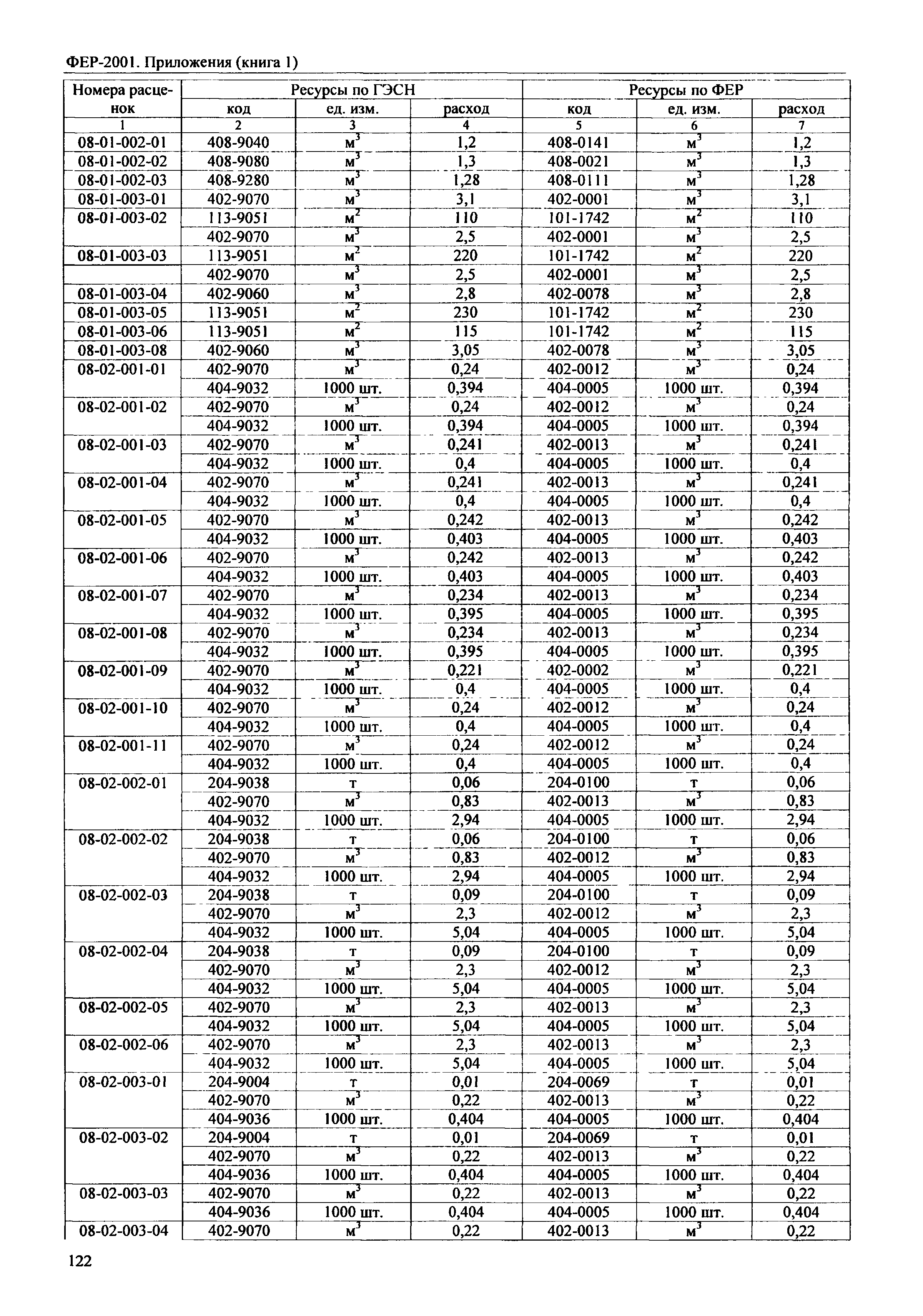 ФЕР-2001. Приложения (книга 1)

| Номера расценок | Ресурсы по ГЭСН | | | Ресурсы по ФЕР | | |
|---|---|---|---|---|---|---|
| | код | ед. изм. | расход | код | ед. изм. | расход |
| 1 | 2 | 3 | 4 | 5 | 6 | 7 |
| 08-01-002-01 | 408-9040 | $м^3$ | 1,2 | 408-0141 | $м^3$ | 1,2 |
| 08-01-002-02 | 408-9080 | $м^3$ | 1,3 | 408-0021 | $м^3$ | 1,3 |
| 08-01-002-03 | 408-9280 | $м^3$ | 1,28 | 408-0111 | $м^3$ | 1,28 |
| 08-01-003-01 | 402-9070 | $м^3$ | 3,1 | 402-0001 | $м^3$ | 3,1 |
| 08-01-003-02 | 113-9051 | $м^2$ | 110 | 101-1742 | $м^2$ | 110 |
| | 402-9070 | $м^3$ | 2,5 | 402-0001 | $м^3$ | 2,5 |
| 08-01-003-03 | 113-9051 | $м^2$ | 220 | 101-1742 | $м^2$ | 220 |
| | 402-9070 | $м^3$ | 2,5 | 402-0001 | $м^3$ | 2,5 |
| 08-01-003-04 | 402-9060 | $м^3$ | 2,8 | 402-0078 | $м^3$ | 2,8 |
| 08-01-003-05 | 113-9051 | $м^2$ | 230 | 101-1742 | $м^2$ | 230 |
| 08-01-003-06 | 113-9051 | $м^2$ | 115 | 101-1742 | $м^2$ | 115 |
| 08-01-003-08 | 402-9060 | $м^3$ | 3,05 | 402-0078 | $м^3$ | 3,05 |
| 08-02-001-01 | 402-9070 | $м^3$ | 0,24 | 402-0012 | $м^3$ | 0,24 |
| | 404-9032 | 1000 шт. | 0,394 | 404-0005 | 1000 шт. | 0,394 |
| 08-02-001-02 | 402-9070 | $м^3$ | 0,24 | 402-0012 | $м^3$ | 0,24 |
| | 404-9032 | 1000 шт. | 0,394 | 404-0005 | 1000 шт. | 0,394 |
| 08-02-001-03 | 402-9070 | $м^3$ | 0,241 | 402-0013 | $м^3$ | 0,241 |
| | 404-9032 | 1000 шт. | 0,4 | 404-0005 | 1000 шт. | 0,4 |
| 08-02-001-04 | 402-9070 | $м^3$ | 0,241 | 402-0013 | $м^3$ | 0,241 |
| | 404-9032 | 1000 шт. | 0,4 | 404-0005 | 1000 шт. | 0,4 |
| 08-02-001-05 | 402-9070 | $м^3$ | 0,242 | 402-0013 | $м^3$ | 0,242 |
| | 404-9032 | 1000 шт. | 0,403 | 404-0005 | 1000 шт. | 0,403 |
| 08-02-001-06 | 402-9070 | $м^3$ | 0,242 | 402-0013 | $м^3$ | 0,242 |
| | 404-9032 | 1000 шт. | 0,403 | 404-0005 | 1000 шт. | 0,403 |
| 08-02-001-07 | 402-9070 | $м^3$ | 0,234 | 402-0013 | $м^3$ | 0,234 |
| | 404-9032 | 1000 шт. | 0,395 | 404-0005 | 1000 шт. | 0,395 |
| 08-02-001-08 | 402-9070 | $м^3$ | 0,234 | 402-0013 | $м^3$ | 0,234 |
| | 404-9032 | 1000 шт. | 0,395 | 404-0005 | 1000 шт. | 0,395 |
| 08-02-001-09 | 402-9070 | $м^3$ | 0,221 | 402-0002 | $м^3$ | 0,221 |
| | 404-9032 | 1000 шт. | 0,4 | 404-0005 | 1000 шт. | 0,4 |
| 08-02-001-10 | 402-9070 | $м^3$ | 0,24 | 402-0012 | $м^3$ | 0,24 |
| | 404-9032 | 1000 шт. | 0,4 | 404-0005 | 1000 шт. | 0,4 |
| 08-02-001-11 | 402-9070 | $м^3$ | 0,24 | 402-0012 | $м^3$ | 0,24 |
| | 404-9032 | 1000 шт. | 0,4 | 404-0005 | 1000 шт. | 0,4 |
| 08-02-002-01 | 204-9038 | т | 0,06 | 204-0100 | т | 0,06 |
| | 402-9070 | $м^3$ | 0,83 | 402-0013 | $м^3$ | 0,83 |
| | 404-9032 | 1000 шт. | 2,94 | 404-0005 | 1000 шт. | 2,94 |
| 08-02-002-02 | 204-9038 | т | 0,06 | 204-0100 | т | 0,06 |
| | 402-9070 | $м^3$ | 0,83 | 402-0012 | $м^3$ | 0,83 |
| | 404-9032 | 1000 шт. | 2,94 | 404-0005 | 1000 шт. | 2,94 |
| 08-02-002-03 | 204-9038 | т | 0,09 | 204-0100 | т | 0,09 |
| | 402-9070 | $м^3$ | 2,3 | 402-0012 | $м^3$ | 2,3 |
| | 404-9032 | 1000 шт. | 5,04 | 404-0005 | 1000 шт. | 5,04 |
| 08-02-002-04 | 204-9038 | т | 0,09 | 204-0100 | т | 0,09 |
| | 402-9070 | $м^3$ | 2,3 | 402-0012 | $м^3$ | 2,3 |
| | 404-9032 | 1000 шт. | 5,04 | 404-0005 | 1000 шт. | 5,04 |
| 08-02-002-05 | 402-9070 | $м^3$ | 2,3 | 402-0013 | $м^3$ | 2,3 |
| | 404-9032 | 1000 шт. | 5,04 | 404-0005 | 1000 шт. | 5,04 |
| 08-02-002-06 | 402-9070 | $м^3$ | 2,3 | 402-0013 | $м^3$ | 2,3 |
| | 404-9032 | 1000 шт. | 5,04 | 404-0005 | 1000 шт. | 5,04 |
| 08-02-003-01 | 204-9004 | т | 0,01 | 204-0069 | т | 0,01 |
| | 402-9070 | $м^3$ | 0,22 | 402-0013 | $м^3$ | 0,22 |
| | 404-9036 | 1000 шт. | 0,404 | 404-0005 | 1000 шт. | 0,404 |
| 08-02-003-02 | 204-9004 | т | 0,01 | 204-0069 | т | 0,01 |
| | 402-9070 | $м^3$ | 0,22 | 402-0013 | $м^3$ | 0,22 |
| | 404-9036 | 1000 шт. | 0,404 | 404-0005 | 1000 шт. | 0,404 |
| 08-02-003-03 | 402-9070 | $м^3$ | 0,22 | 402-0013 | $м^3$ | 0,22 |
| | 404-9036 | 1000 шт. | 0,404 | 404-0005 | 1000 шт. | 0,404 |
| 08-02-003-04 | 402-9070 | $м^3$ | 0,22 | 402-0013 | $м^3$ | 0,22 |

122